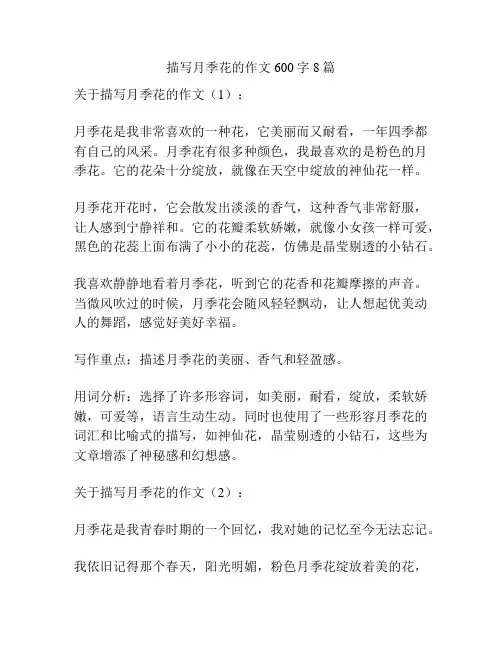 描写月季花的作文 600 字 8 篇

关于描写月季花的作文（1）：

月季花是我非常喜欢的一种花，它美丽而又耐看，一年四季都有自己的风采。月季花有很多种颜色，我最喜欢的是粉色的月季花。它的花朵十分绽放，就像在天空中绽放的神仙花一样。

月季花开花时，它会散发出淡淡的香气，这种香气非常舒服，让人感到宁静祥和。它的花瓣柔软娇嫩，就像小女孩一样可爱，黑色的花蕊上面布满了小小的花蕊，仿佛是晶莹剔透的小钻石。

我喜欢静静地看着月季花，听到它的花香和花瓣摩擦的声音。当微风吹过的时候，月季花会随风轻轻飘动，让人想起优美动人的舞蹈，感觉好美好幸福。

写作重点：描述月季花的美丽、香气和轻盈感。

用词分析：选择了许多形容词，如美丽，耐看，绽放，柔软娇嫩，可爱等，语言生动生动。同时也使用了一些形容月季花的词汇和比喻式的描写，如神仙花，晶莹剔透的小钻石，这些为文章增添了神秘感和幻想感。

关于描写月季花的作文（2）：

月季花是我青春时期的一个回忆，我对她的记忆至今无法忘记。

我依旧记得那个春天，阳光明媚，粉色月季花绽放着美的花，